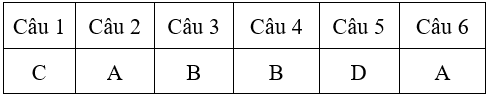 | Câu 1 | Câu 2 | Câu 3 | Câu 4 | Câu 5 | Câu 6 |
|---|---|---|---|---|---|
| C | A | B | B | D | A |